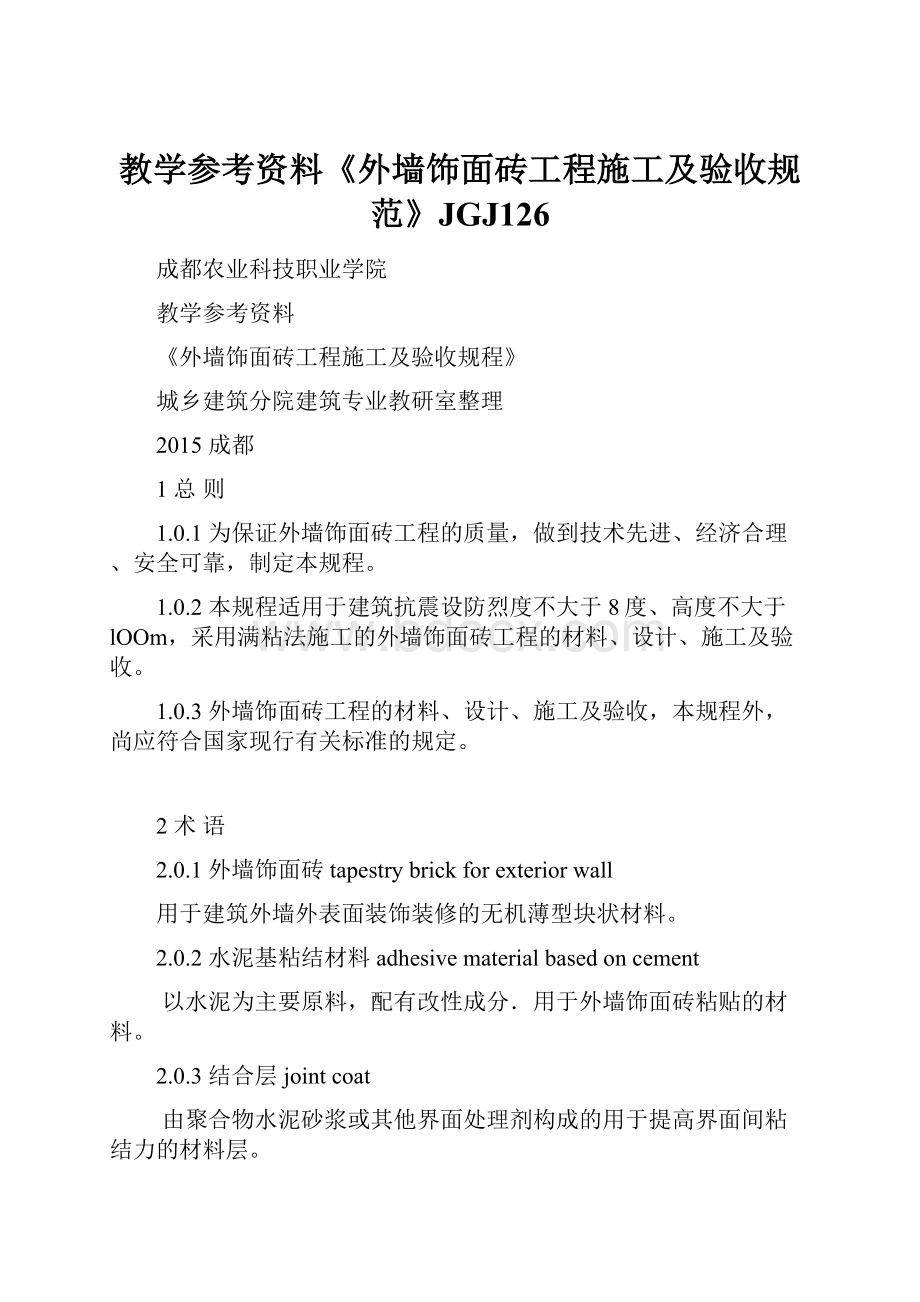 教学参考资料《外墙饰面砖工程施工及验收规范》JGJ126

成都农业科技职业学院

教学参考资料

《外墙饰面砖工程施工及验收规程》

城乡建筑分院建筑专业教研室整理

2015 成都

1 总 则

1.0.1 为保证外墙饰面砖工程的质量，做到技术先进、经济合理、安全可靠，制定本规程。

1.0.2 本规程适用于建筑抗震设防烈度不大于 8 度、高度不大于 lOOm，采用满粘法施工的外墙饰面砖工程的材料、设计、施工及验收。

1.0.3 外墙饰面砖工程的材料、设计、施工及验收，本规程外，尚应符合国家现行有关标准的规定。

2 术 语

2.0.1 外墙饰面砖 tapestry brick for exterior wall

用于建筑外墙外表面装饰装修的无机薄型块状材料。

2.0.2 水泥基粘结材料 adhesive material based on cement

以水泥为主要原料，配有改性成分．用于外墙饰面砖粘贴的材料。

2.0.3 结合层 joint coat

由聚合物水泥砂浆或其他界面处理剂构成的用于提高界面间粘结力的材料层。

www.bdocx.com